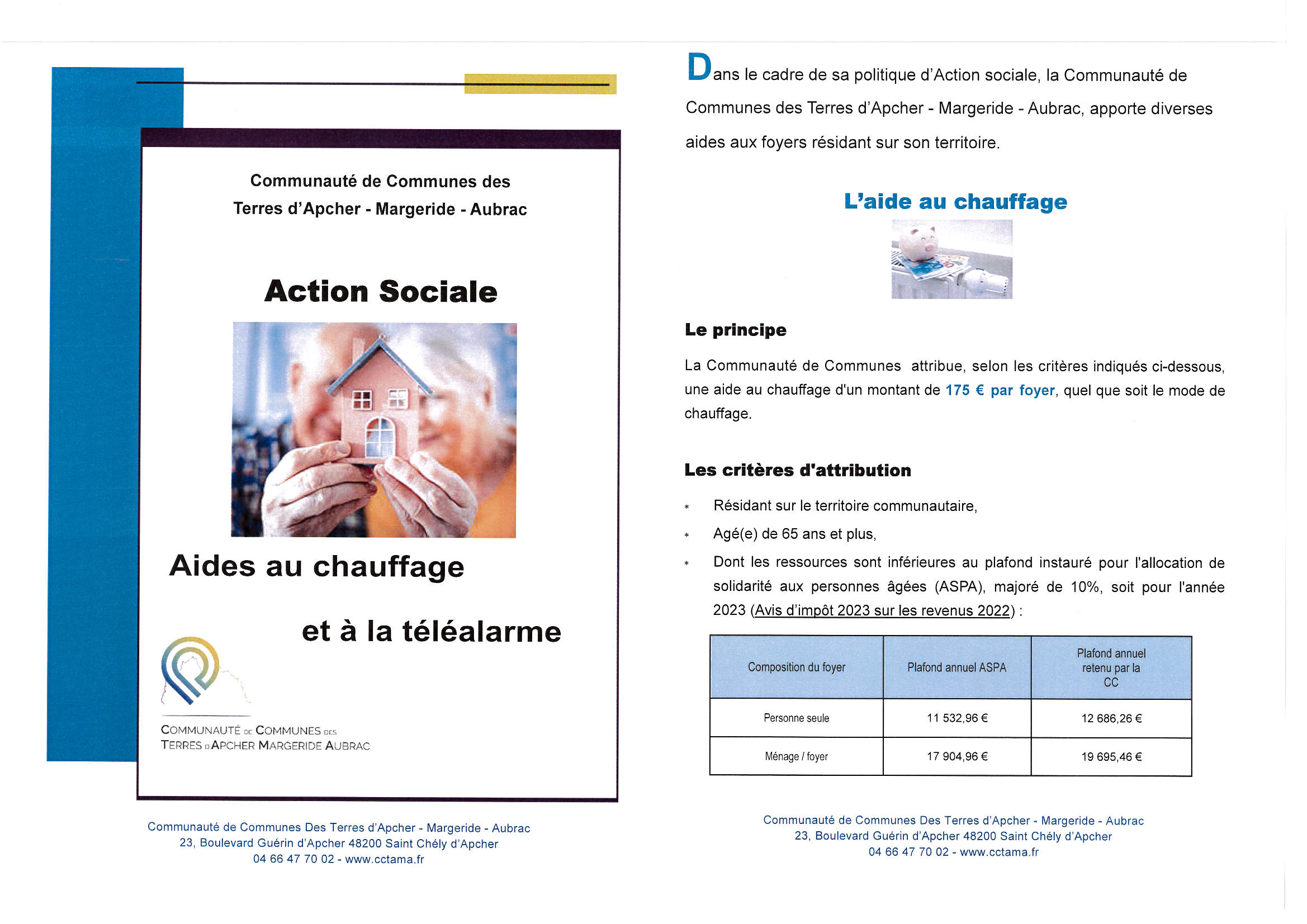 Communauté de Communes des Terres d'Apcher - Margeride - Aubrac

Action Sociale

Aides au chauffage

et à la téléalarme

COMMUNAUTÉ DE COMMUNES DES TERRES D'APCHER MARGERIDE AUBRAC

Communauté de Communes Des Terres d'Apcher - Margeride - Aubrac
23, Boulevard Guérin d'Apcher 48200 Saint Chély d'Apcher
04 66 47 70 02 - www.cctama.fr

Dans le cadre de sa politique d'Action sociale, la Communauté de Communes des Terres d'Apcher - Margeride - Aubrac, apporte diverses aides aux foyers résidant sur son territoire.

L'aide au chauffage

Le principe

La Communauté de Communes attribue, selon les critères indiqués ci-dessous, une aide au chauffage d'un montant de 175 € par foyer, quel que soit le mode de chauffage.

Les critères d'attribution

* Résidant sur le territoire communautaire,
* Agé(e) de 65 ans et plus,
* Dont les ressources sont inférieures au plafond instauré pour l'allocation de solidarité aux personnes âgées (ASPA), majoré de 10%, soit pour l'année 2023 (Avis d'impôt 2023 sur les revenus 2022) :

| Composition du foyer | Plafond annuel ASPA | Plafond annuel retenu par la CC |
|---|---|---|
| Personne seule | 11 532,96 € | 12 686,26 € |
| Ménage / foyer | 17 904,96 € | 19 695,46 € |

Communauté de Communes Des Terres d'Apcher - Margeride - Aubrac
23, Boulevard Guérin d'Apcher 48200 Saint Chély d'Apcher
04 66 47 70 02 - www.cctama.fr